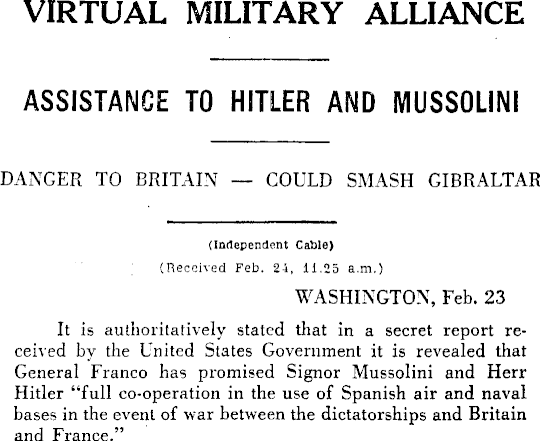 VIRTUAL MILITARY ALLIANCE

ASSISTANCE TO HITLER AND MUSSOLINI

DANGER TO BRITAIN — COULD SMASH GIBRALTAR

(Independent Cable)

(Received Feb. 24, 11.25 a.m.)

WASHINGTON, Feb. 23

It is authoritatively stated that in a secret report received by the United States Government it is revealed that General Franco has promised Signor Mussolini and Herr Hitler "full co-operation in the use of Spanish air and naval bases in the event of war between the dictatorships and Britain and France."